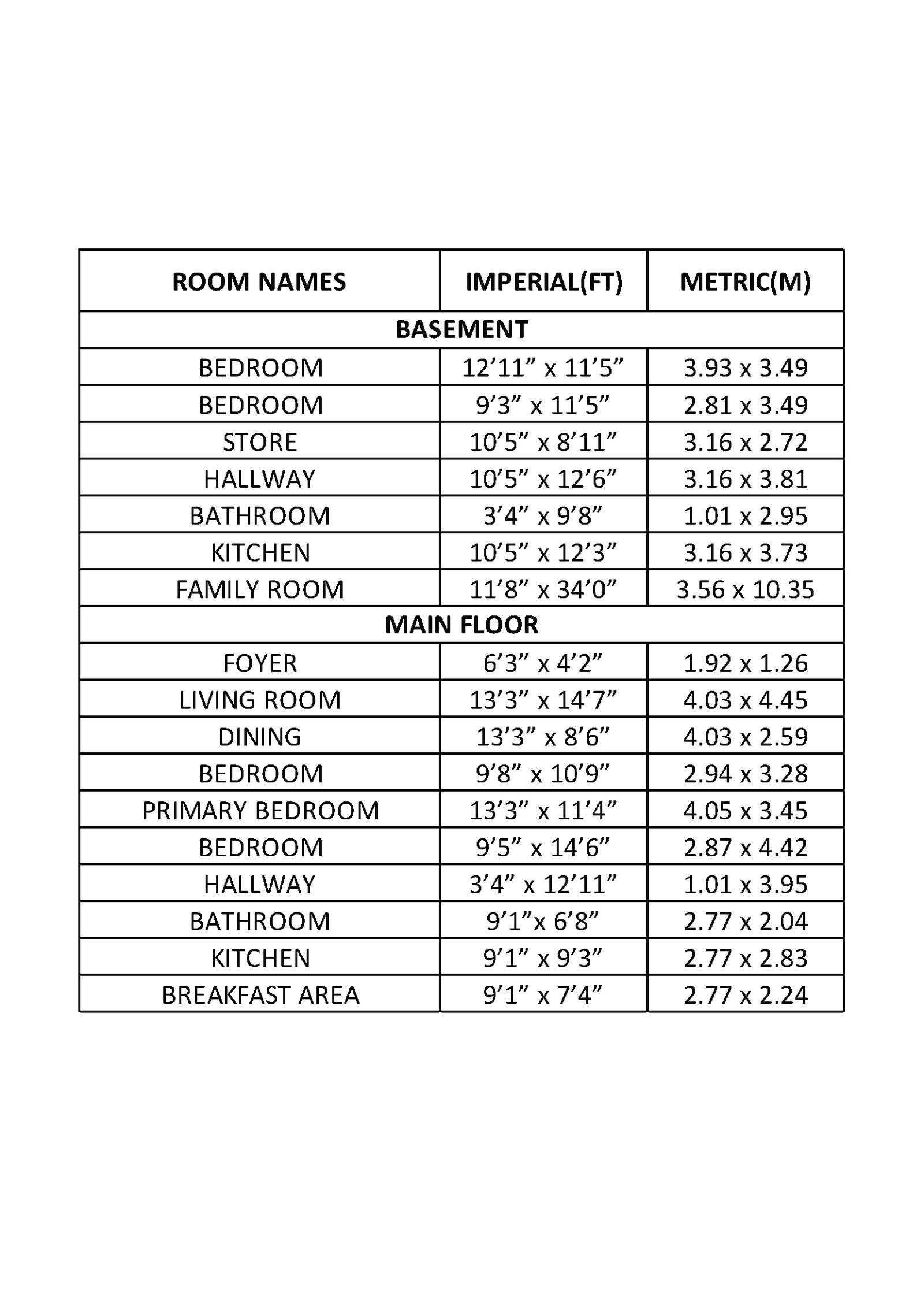 | ROOM NAMES | IMPERIAL(FT) | METRIC(M) |
|---|---|---|
| BASEMENT | | |
| BEDROOM | 12’11” x 11’5” | 3.93 x 3.49 |
| BEDROOM | 9’3” x 11’5” | 2.81 x 3.49 |
| STORE | 10’5” x 8’11” | 3.16 x 2.72 |
| HALLWAY | 10’5” x 12’6” | 3.16 x 3.81 |
| BATHROOM | 3’4” x 9’8” | 1.01 x 2.95 |
| KITCHEN | 10’5” x 12’3” | 3.16 x 3.73 |
| FAMILY ROOM | 11’8” x 34’0” | 3.56 x 10.35 |
| MAIN FLOOR | | |
| FOYER | 6’3” x 4’2” | 1.92 x 1.26 |
| LIVING ROOM | 13’3” x 14’7” | 4.03 x 4.45 |
| DINING | 13’3” x 8’6” | 4.03 x 2.59 |
| BEDROOM | 9’8” x 10’9” | 2.94 x 3.28 |
| PRIMARY BEDROOM | 13’3” x 11’4” | 4.05 x 3.45 |
| BEDROOM | 9’5” x 14’6” | 2.87 x 4.42 |
| HALLWAY | 3’4” x 12’11” | 1.01 x 3.95 |
| BATHROOM | 9’1”x 6’8” | 2.77 x 2.04 |
| KITCHEN | 9’1” x 9’3” | 2.77 x 2.83 |
| BREAKFAST AREA | 9’1” x 7’4” | 2.77 x 2.24 |